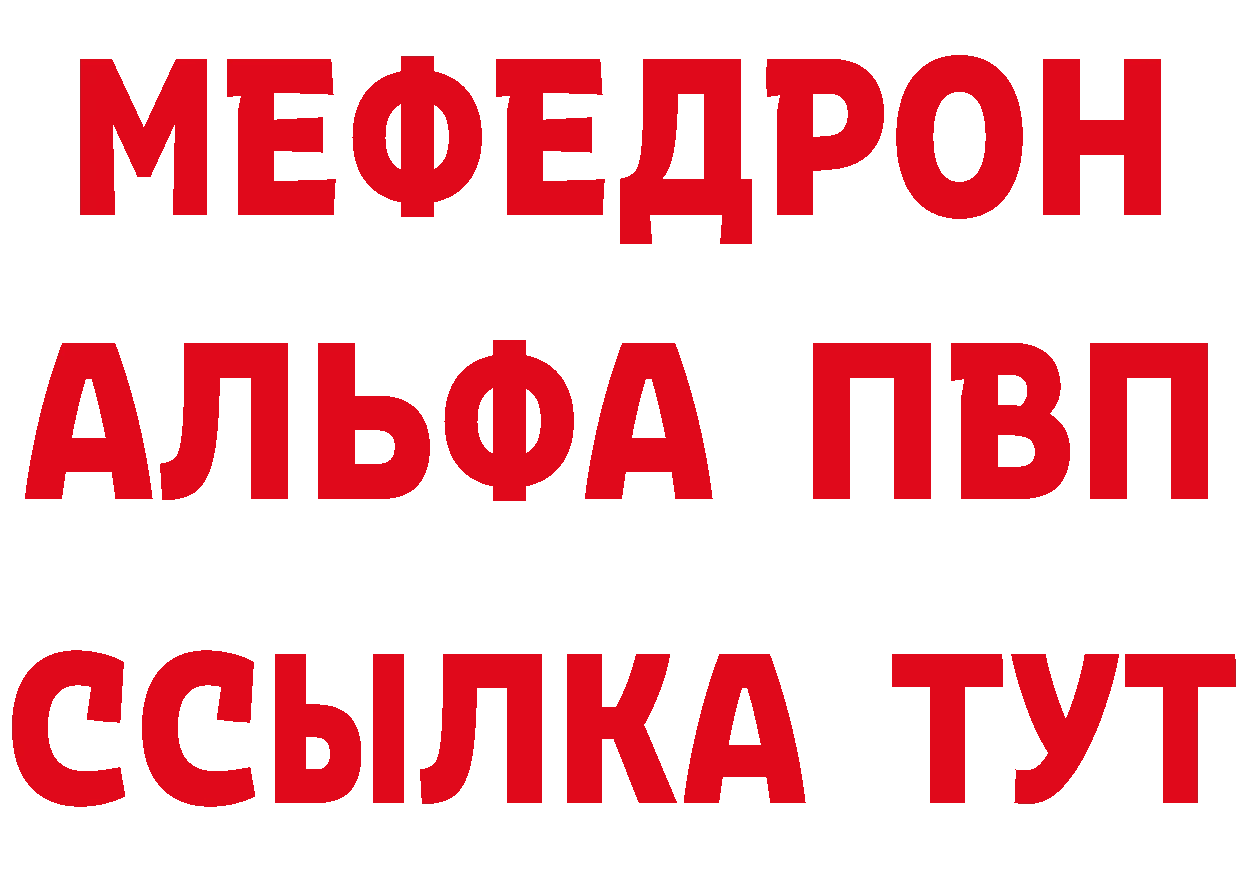 МЕФЕДРОН
АЛЬФА ПВП
ССЫЛКА ТУТ